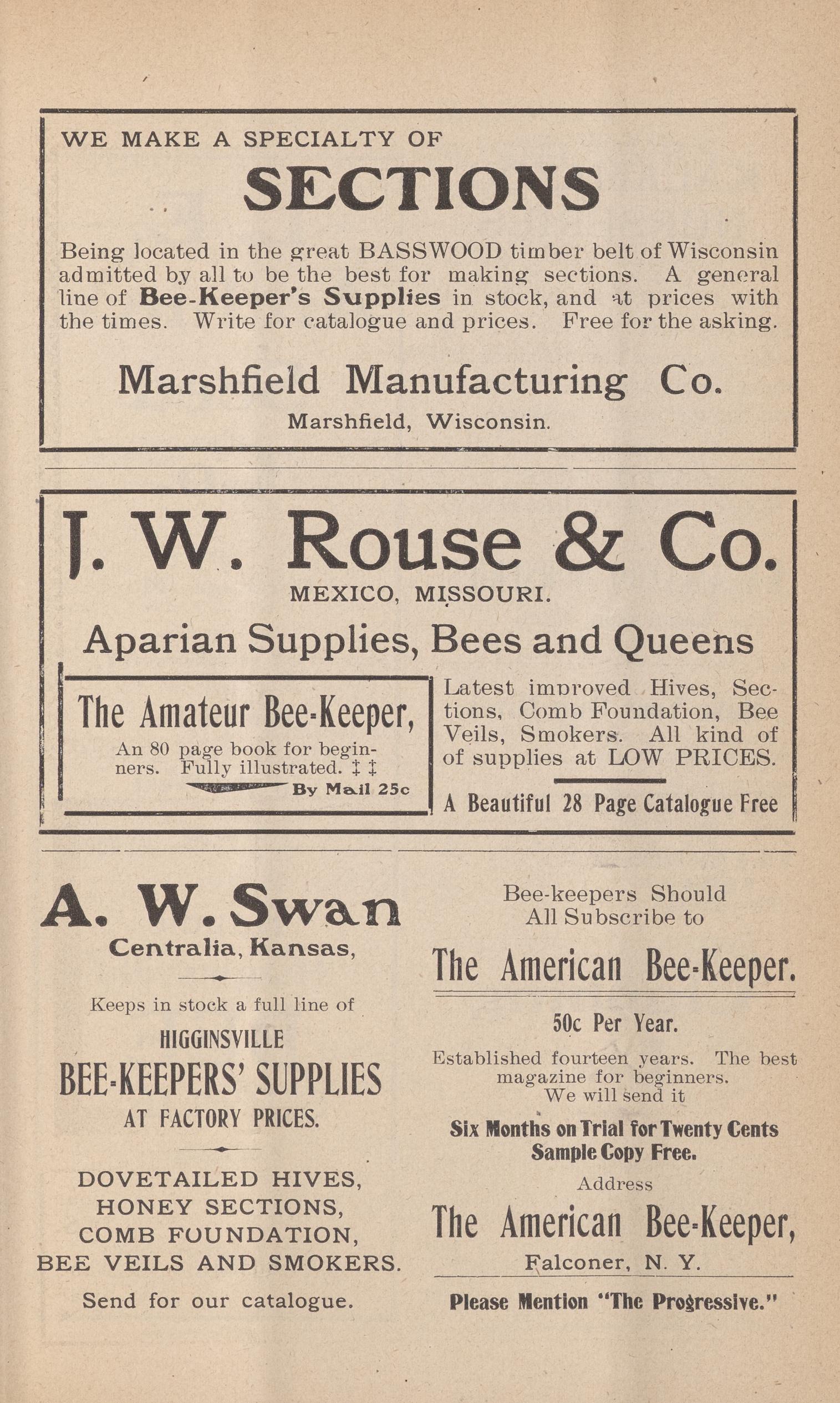 WE MAKE A SPECIALTY OF

SECTIONS

Being located in the great BASSWOOD timber belt of Wisconsin admitted by all to be the best for making sections. A general line of Bee-Keeper's Supplies in stock, and at prices with the times. Write for catalogue and prices. Free for the asking.

Marshfield Manufacturing Co.

Marshfield, Wisconsin.

J. W. Rouse & Co.

MEXICO, MISSOURI.

Aparian Supplies, Bees and Queens

The Amateur Bee-Keeper,

An 80 page book for beginners. Fully illustrated. ‡ ‡

By Mail 25c

Latest improved Hives, Sections, Comb Foundation, Bee Veils, Smokers. All kind of of supplies at LOW PRICES.

A Beautiful 28 Page Catalogue Free

A. W. Swan

Centralia, Kansas,

Keeps in stock a full line of

HIGGINSVILLE

BEE-KEEPERS' SUPPLIES

AT FACTORY PRICES.

DOVETAILED HIVES,
HONEY SECTIONS,
COMB FOUNDATION,
BEE VEILS AND SMOKERS.

Send for our catalogue.

Bee-keepers Should All Subscribe to

The American Bee-Keeper.

50c Per Year.

Established fourteen years. The best magazine for beginners. We will send it

Six Months on Trial for Twenty Cents
Sample Copy Free.

Address

The American Bee-Keeper,

Falconer, N. Y.

Please Mention "The Progressive."